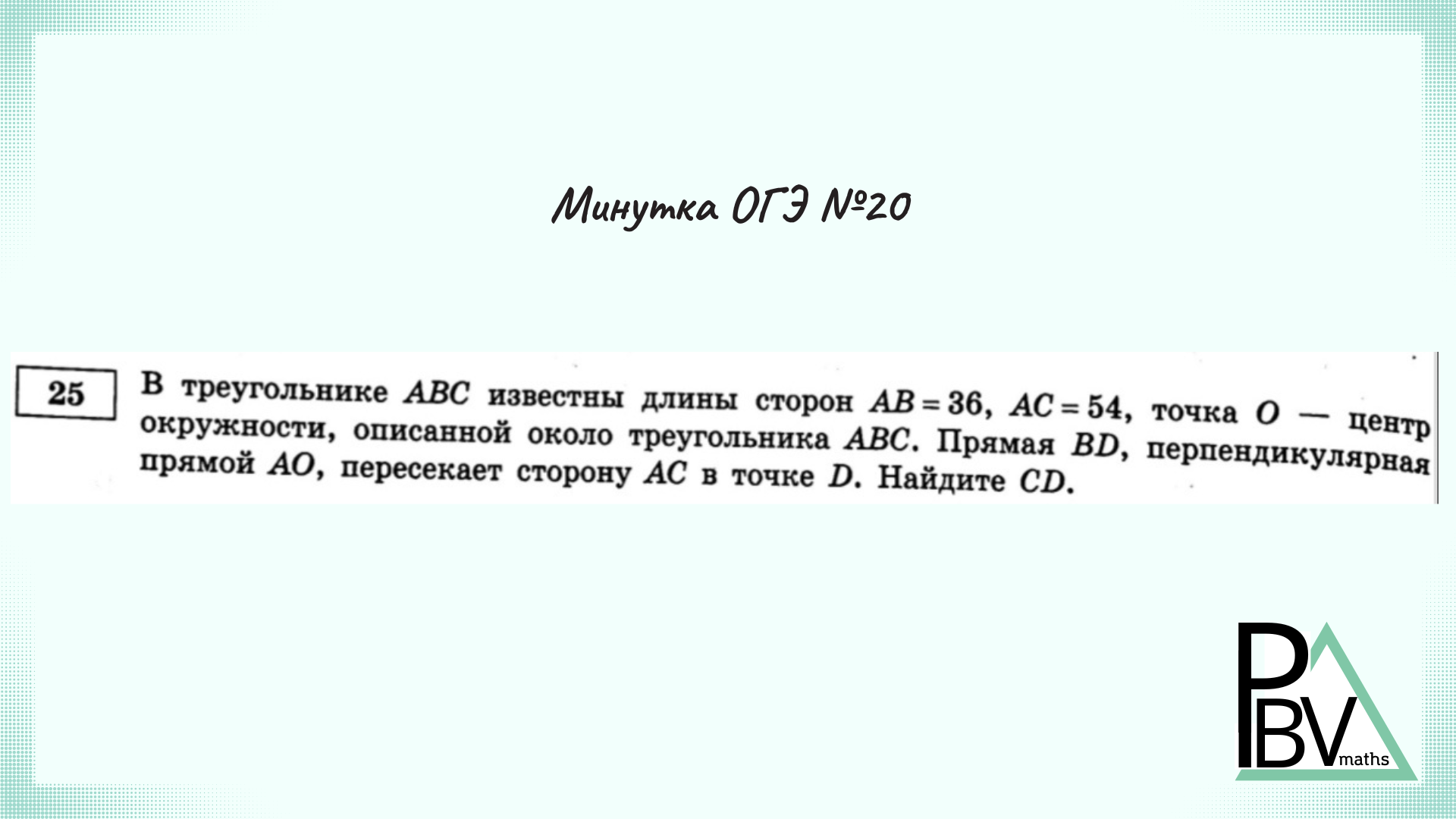 Минутка ОГЭ №20

25

В треугольнике $ABC$ известны длины сторон $AB = 36$, $AC = 54$, точка $O$ — центр окружности, описанной около треугольника $ABC$. Прямая $BD$, перпендикулярная прямой $AO$, пересекает сторону $AC$ в точке $D$. Найдите $CD$.

PBV maths